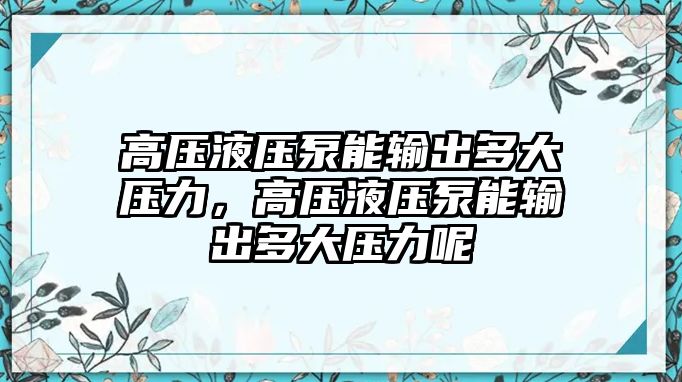 高压液压泵能输出多大压力，高压液压泵能输出多大压力呢